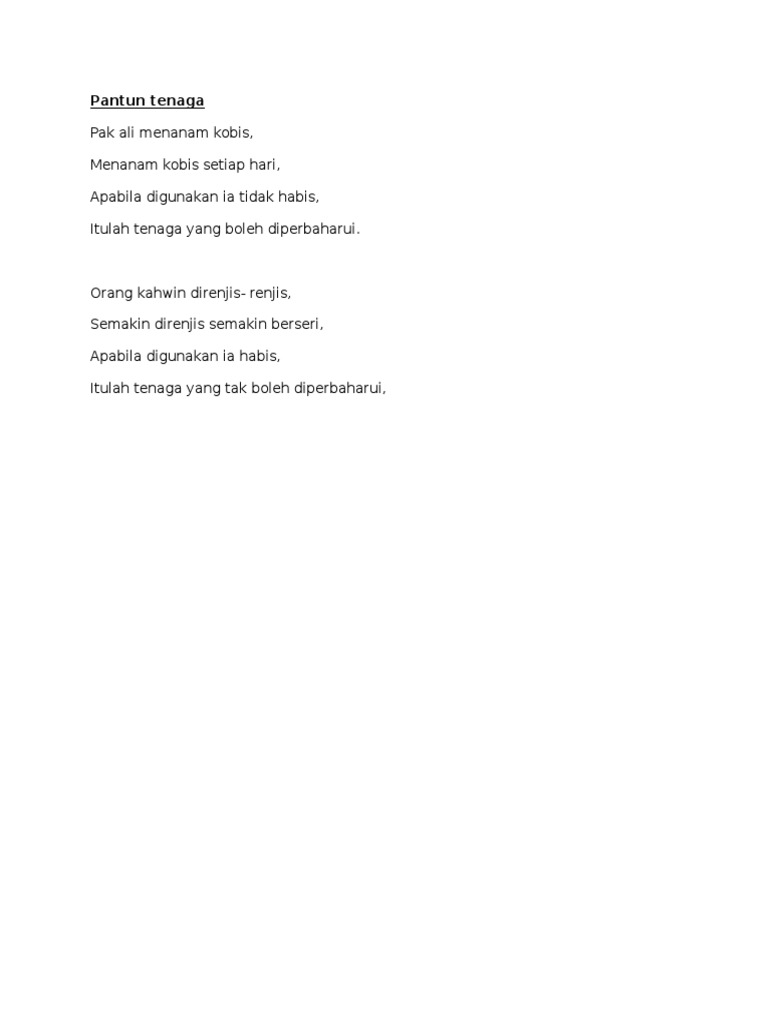 Pantun tenaga

Pak ali menanam kobis,

Menanam kobis setiap hari,

Apabila digunakan ia tidak habis,

Itulah tenaga yang boleh diperbaharui.

Orang kahwin direnjis- renjis,

Semakin direnjis semakin berseri,

Apabila digunakan ia habis,

Itulah tenaga yang tak boleh diperbaharui,